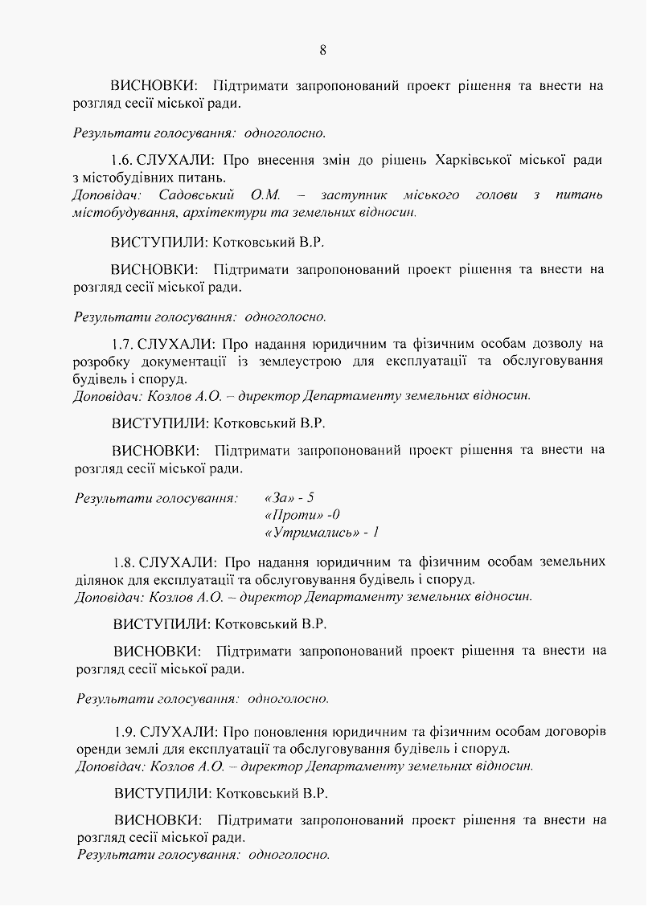 8

ВИСНОВКИ: Підтримати запропонований проект рішення та внести на розгляд сесії міської ради.

Результати голосування: одноголосно.

1.6. СЛУХАЛИ: Про внесення змін до рішень Харківської міської ради з містобудівних питань.
Доповідач: Садовський О.М. – заступник міського голови з питань містобудування, архітектури та земельних відносин.

ВИСТУПИЛИ: Котковський В.Р.

ВИСНОВКИ: Підтримати запропонований проект рішення та внести на розгляд сесії міської ради.

Результати голосування: одноголосно.

1.7. СЛУХАЛИ: Про надання юридичним та фізичним особам дозволу на розробку документації із землеустрою для експлуатації та обслуговування будівель і споруд.
Доповідач: Козлов А.О. – директор Департаменту земельних відносин.

ВИСТУПИЛИ: Котковський В.Р.

ВИСНОВКИ: Підтримати запропонований проект рішення та внести на розгляд сесії міської ради.

Результати голосування: «За» - 5
«Проти» -0
«Утримались» - 1

1.8. СЛУХАЛИ: Про надання юридичним та фізичним особам земельних ділянок для експлуатації та обслуговування будівель і споруд.
Доповідач: Козлов А.О. – директор Департаменту земельних відносин.

ВИСТУПИЛИ: Котковський В.Р.

ВИСНОВКИ: Підтримати запропонований проект рішення та внести на розгляд сесії міської ради.

Результати голосування: одноголосно.

1.9. СЛУХАЛИ: Про поновлення юридичним та фізичним особам договорів оренди землі для експлуатації та обслуговування будівель і споруд.
Доповідач: Козлов А.О. – директор Департаменту земельних відносин.

ВИСТУПИЛИ: Котковський В.Р.

ВИСНОВКИ: Підтримати запропонований проект рішення та внести на розгляд сесії міської ради.
Результати голосування: одноголосно.